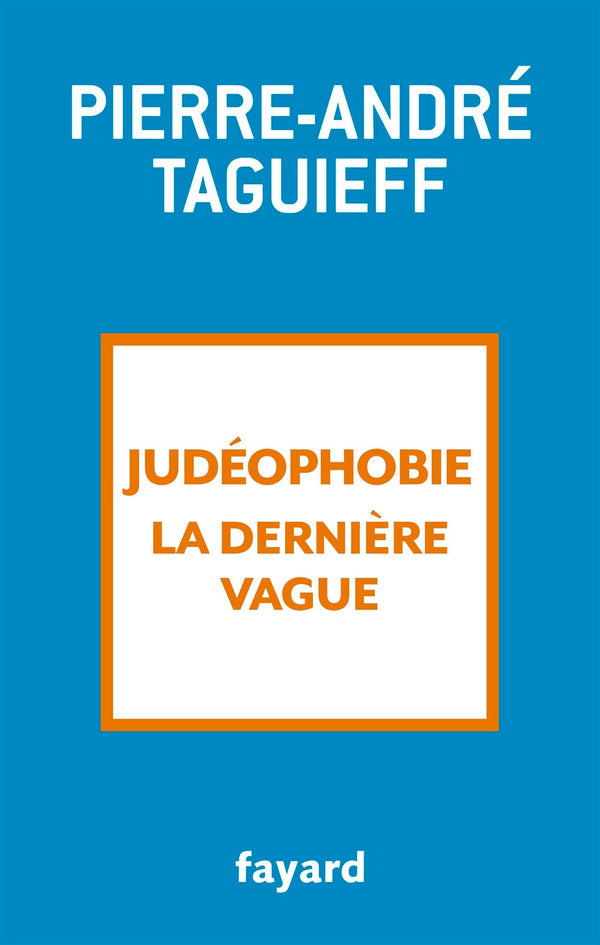 PIERRE-ANDRÉ
TAGUIEFF

JUDÉOPHOBIE
LA DERNIÈRE
VAGUE

fayard